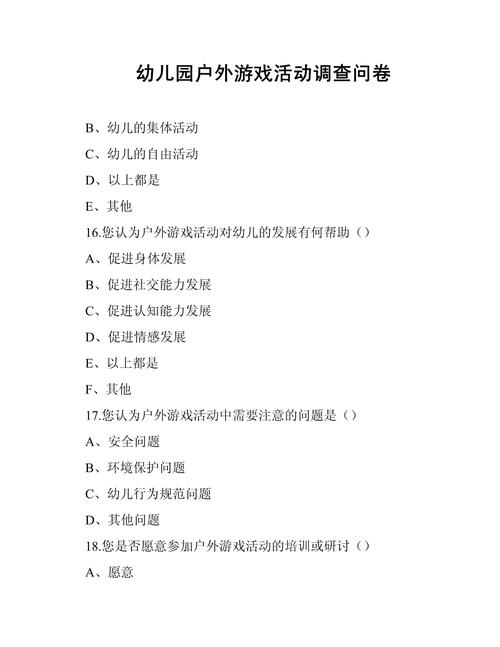 幼儿园户外游戏活动调查问卷

B、幼儿的集体活动

C、幼儿的自由活动

D、以上都是

E、其他

16.您认为户外游戏活动对幼儿的发展有何帮助（）

A、促进身体发展

B、促进社交能力发展

C、促进认知能力发展

D、促进情感发展

E、以上都是

F、其他

17.您认为户外游戏活动中需要注意的问题是（）

A、安全问题

B、环境保护问题

C、幼儿行为规范问题

D、其他问题

18.您是否愿意参加户外游戏活动的培训或研讨（）

A、愿意